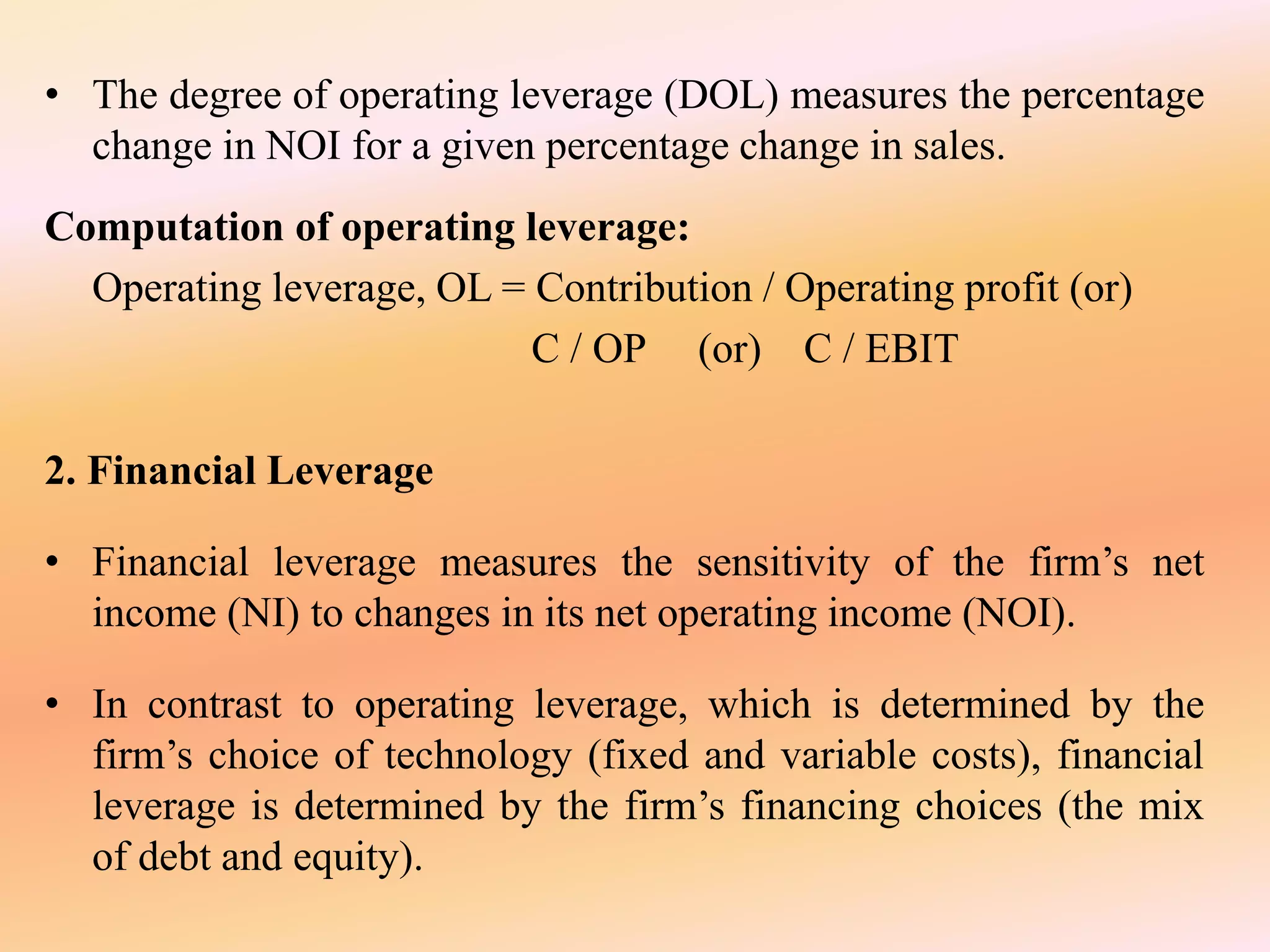 • The degree of operating leverage (DOL) measures the percentage change in NOI for a given percentage change in sales.

**Computation of operating leverage:**

Operating leverage, OL = Contribution / Operating profit (or)

C / OP (or) C / EBIT

**2. Financial Leverage**

• Financial leverage measures the sensitivity of the firm's net income (NI) to changes in its net operating income (NOI).

• In contrast to operating leverage, which is determined by the firm's choice of technology (fixed and variable costs), financial leverage is determined by the firm's financing choices (the mix of debt and equity).